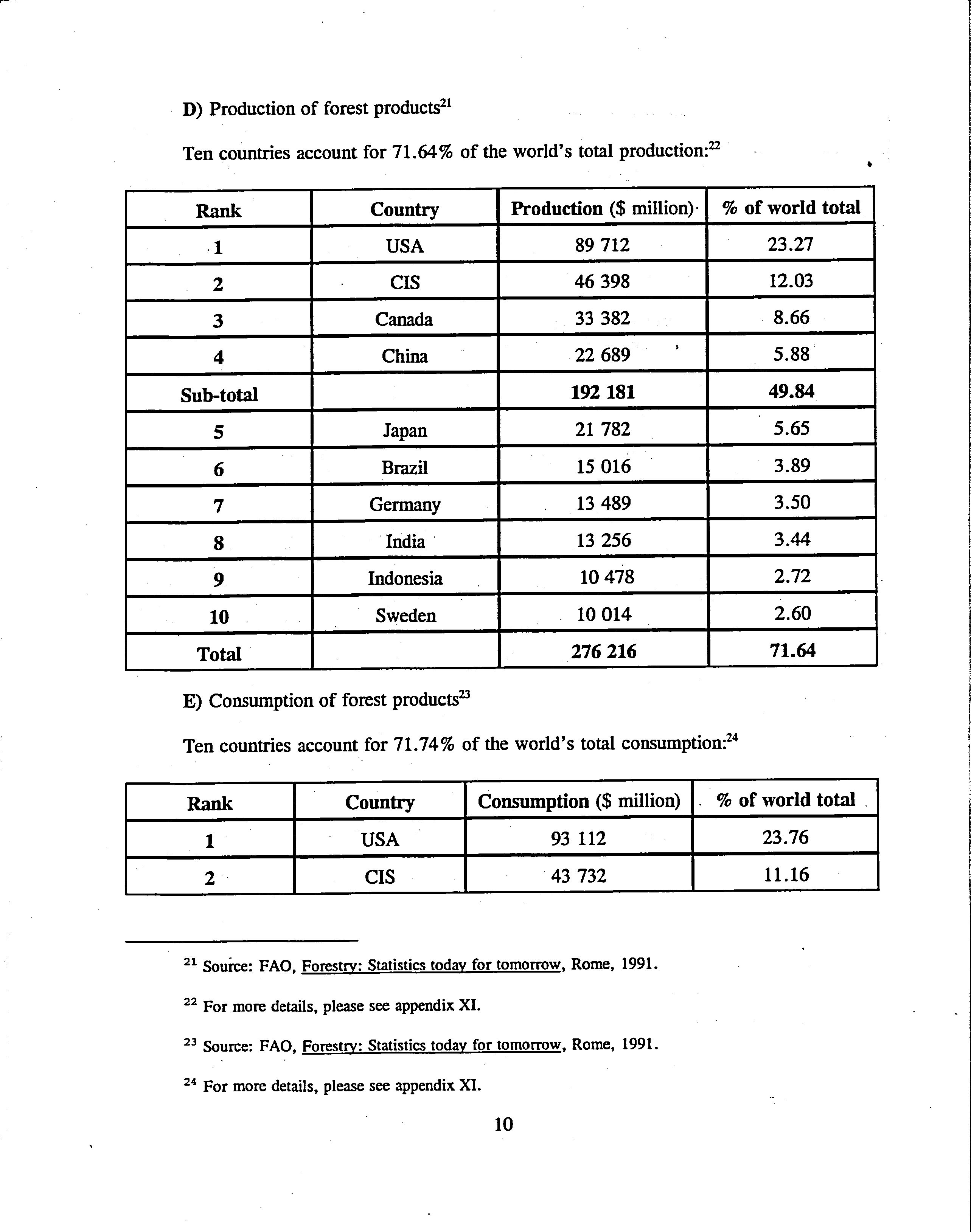 D) Production of forest products$^{21}$

Ten countries account for 71.64% of the world's total production:$^{22}$

| Rank | Country | Production ($ million) | % of world total |
|---|---|---|---|
| 1 | USA | 89 712 | 23.27 |
| 2 | CIS | 46 398 | 12.03 |
| 3 | Canada | 33 382 | 8.66 |
| 4 | China | 22 689 | 5.88 |
| Sub-total | | 192 181 | 49.84 |
| 5 | Japan | 21 782 | 5.65 |
| 6 | Brazil | 15 016 | 3.89 |
| 7 | Germany | 13 489 | 3.50 |
| 8 | India | 13 256 | 3.44 |
| 9 | Indonesia | 10 478 | 2.72 |
| 10 | Sweden | 10 014 | 2.60 |
| Total | | 276 216 | 71.64 |

E) Consumption of forest products$^{23}$

Ten countries account for 71.74% of the world's total consumption:$^{24}$

| Rank | Country | Consumption ($ million) | % of world total |
|---|---|---|---|
| 1 | USA | 93 112 | 23.76 |
| 2 | CIS | 43 732 | 11.16 |

$^{21}$ Source: FAO, Forestry: Statistics today for tomorrow, Rome, 1991.

$^{22}$ For more details, please see appendix XI.

$^{23}$ Source: FAO, Forestry: Statistics today for tomorrow, Rome, 1991.

$^{24}$ For more details, please see appendix XI.

10